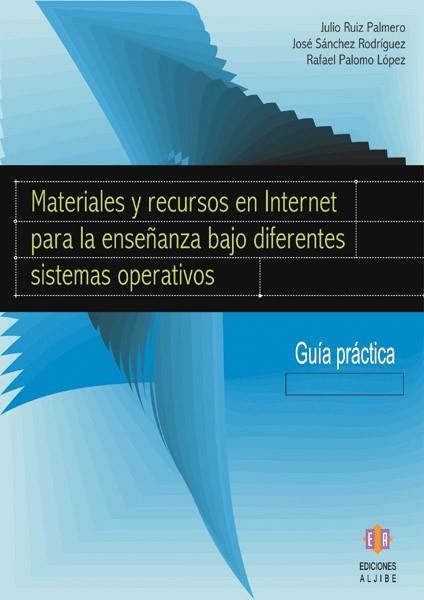 Julio Ruiz Palmero
José Sánchez Rodríguez
Rafael Palomo López

Materiales y recursos en Internet para la enseñanza bajo diferentes sistemas operativos

Guía práctica

EA

EDICIONES
ALJIBE